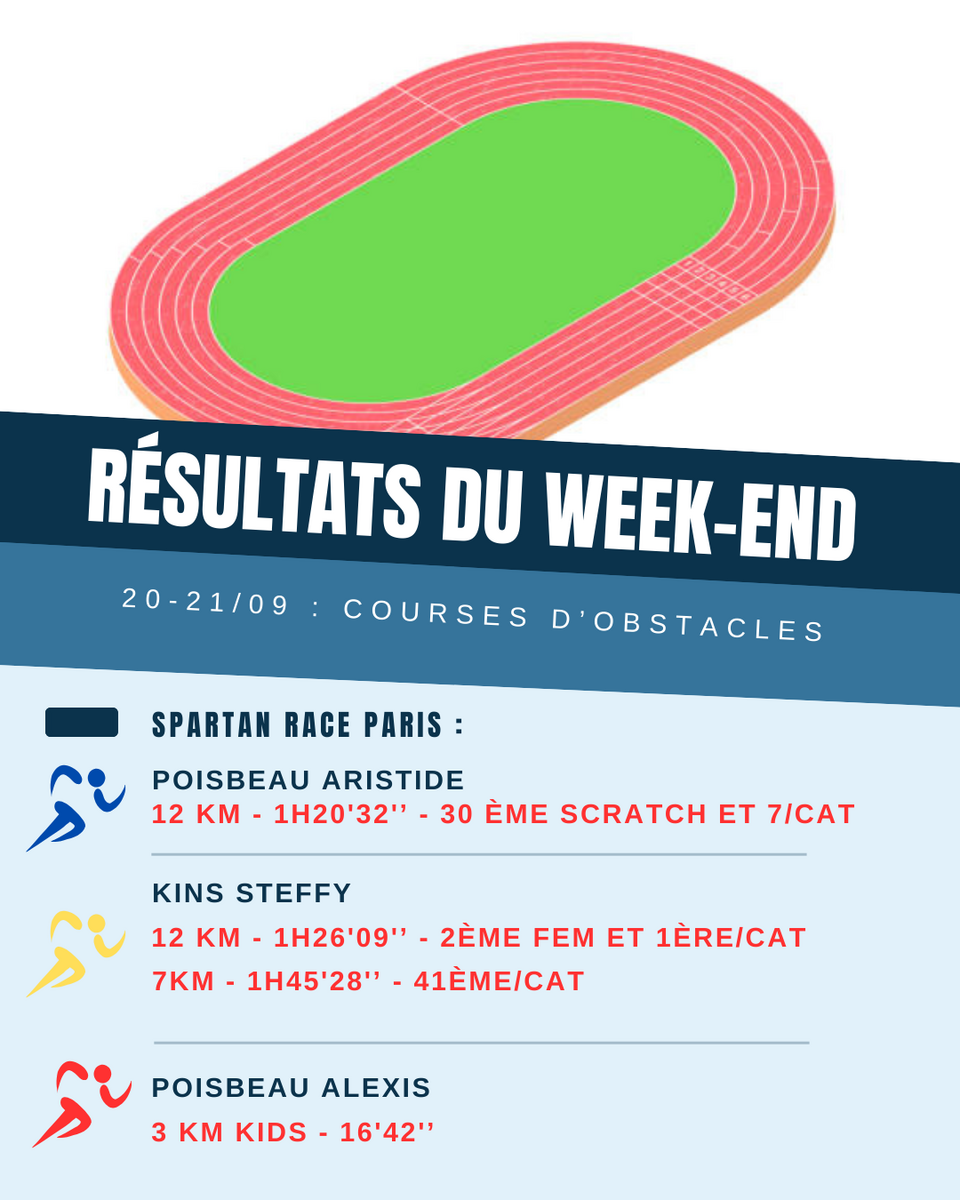 RÉSULTATS DU WEEK-END

20-21/09 : COURSES D'OBSTACLES

SPARTAN RACE PARIS :

POISBEAU ARISTIDE
12 KM - 1H20'32'' - 30 ÈME SCRATCH ET 7/CAT

KINS STEFFY
12 KM - 1H26'09'' - 2ÈME FEM ET 1ÈRE/CAT
7KM - 1H45'28'' - 41ÈME/CAT

POISBEAU ALEXIS
3 KM KIDS - 16'42''